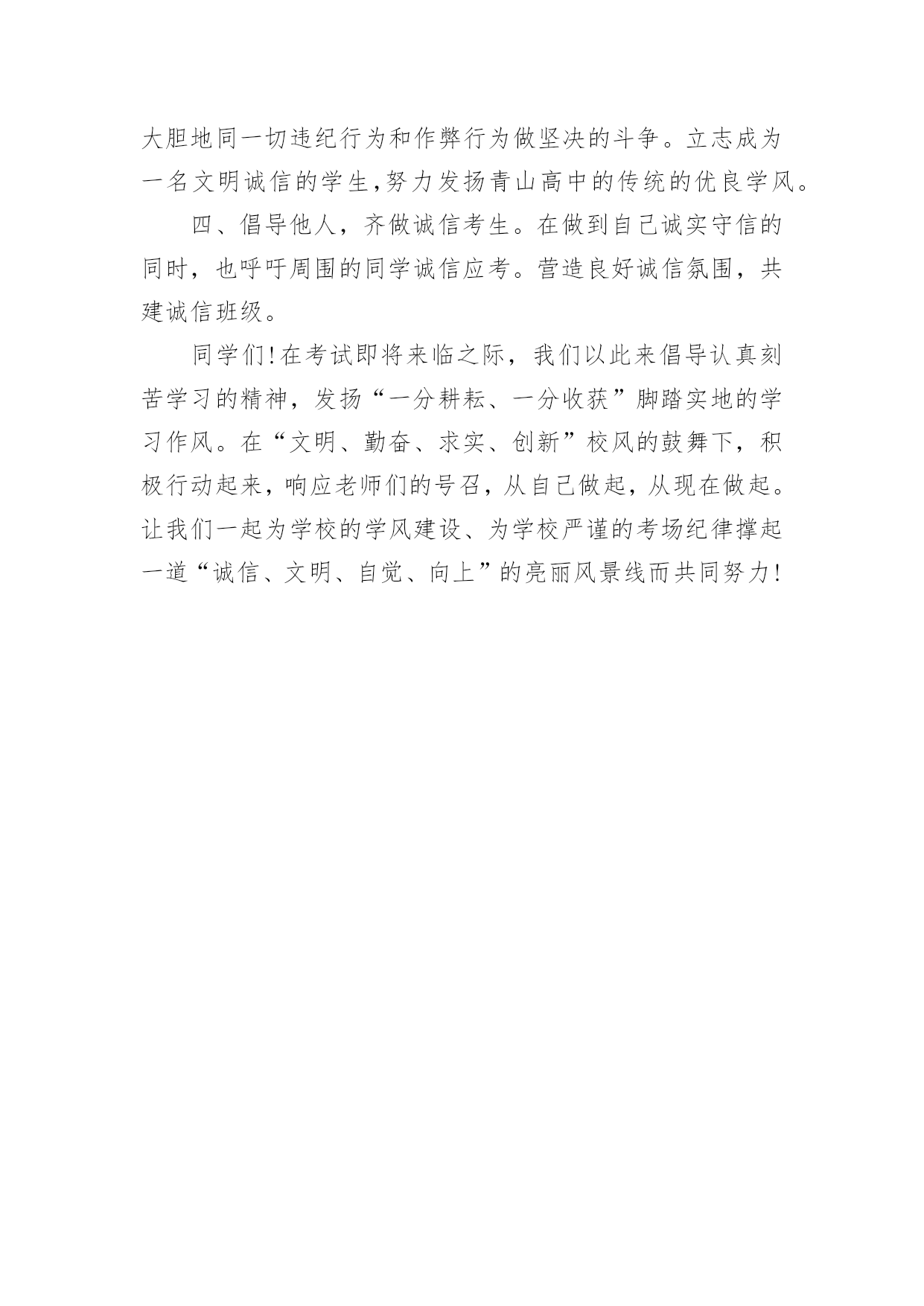 大胆地同一切违纪行为和作弊行为做坚决的斗争。立志成为一名文明诚信的学生,努力发扬青山高中的传统的优良学风。

四、倡导他人，齐做诚信考生。在做到自己诚实守信的同时，也呼吁周围的同学诚信应考。营造良好诚信氛围，共建诚信班级。

同学们!在考试即将来临之际，我们以此来倡导认真刻苦学习的精神，发扬“一分耕耘、一分收获”脚踏实地的学习作风。在“文明、勤奋、求实、创新”校风的鼓舞下，积极行动起来，响应老师们的号召，从自己做起，从现在做起。让我们一起为学校的学风建设、为学校严谨的考场纪律撑起一道“诚信、文明、自觉、向上”的亮丽风景线而共同努力!